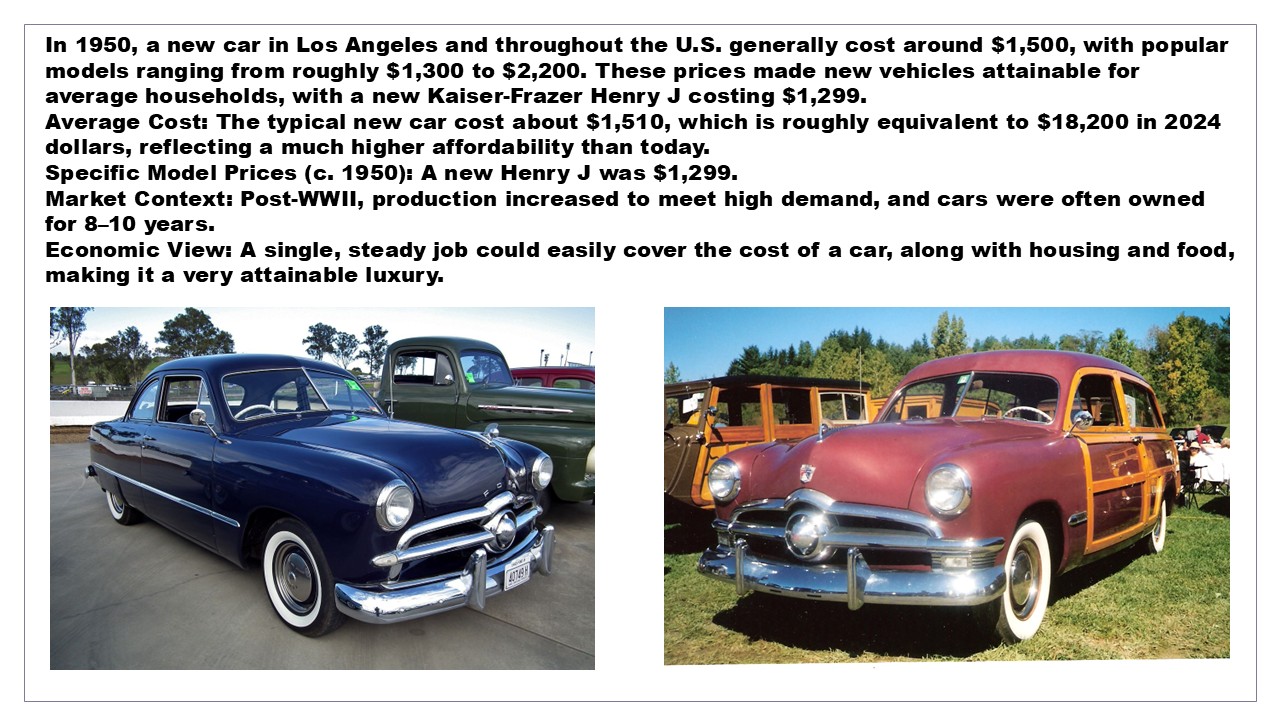 In 1950, a new car in Los Angeles and throughout the U.S. generally cost around $1,500, with popular models ranging from roughly $1,300 to $2,200. These prices made new vehicles attainable for average households, with a new Kaiser-Frazer Henry J costing $1,299.

Average Cost: The typical new car cost about $1,510, which is roughly equivalent to $18,200 in 2024 dollars, reflecting a much higher affordability than today.

Specific Model Prices (c. 1950): A new Henry J was $1,299.

Market Context: Post-WWII, production increased to meet high demand, and cars were often owned for 8–10 years.

Economic View: A single, steady job could easily cover the cost of a car, along with housing and food, making it a very attainable luxury.